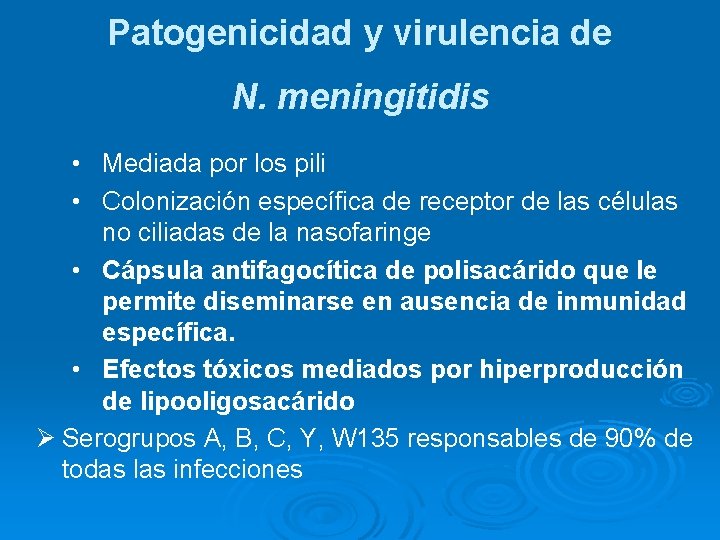 Patogenicidad y virulencia de

N. meningitidis

• Mediada por los pili
• Colonización específica de receptor de las células no ciliadas de la nasofaringe
• Cápsula antifagocítica de polisacárido que le permite diseminarse en ausencia de inmunidad específica.
• Efectos tóxicos mediados por hiperproducción de lipooligosacárido

➢ Serogrupos A, B, C, Y, W135 responsables de 90% de todas las infecciones